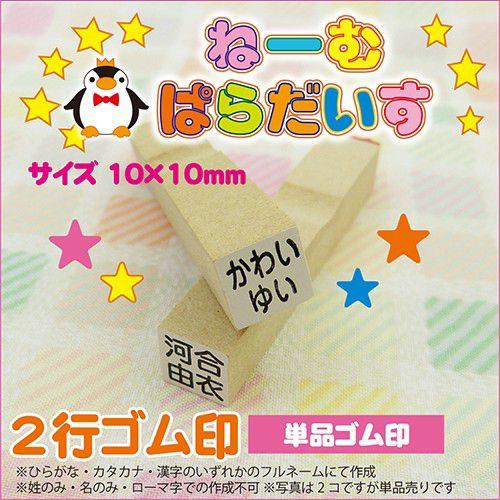 ねーむ
ぱらだいす

サイズ 10×10mm

かわい
ゆい

河合
由衣

2行ゴム印

単品ゴム印

※ひらがな・カタカナ・漢字のいずれかのフルネームにて作成
※姓のみ・名のみ・ローマ字での作成不可 ※写真は2コですが単品売りです